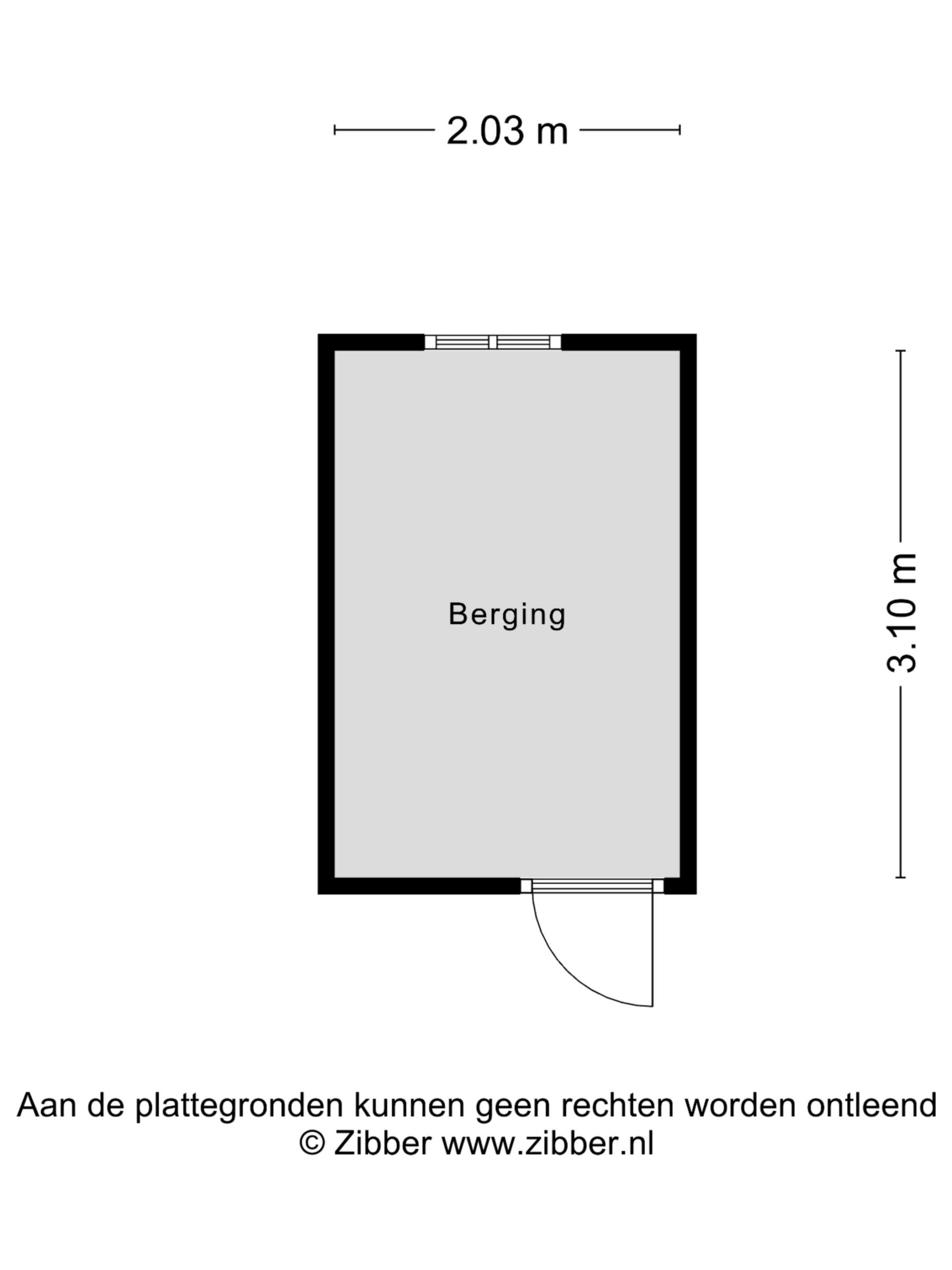 2.03 m

Berging

3.10 m

Aan de plattegronden kunnen geen rechten worden ontleend
© Zibber www.zibber.nl